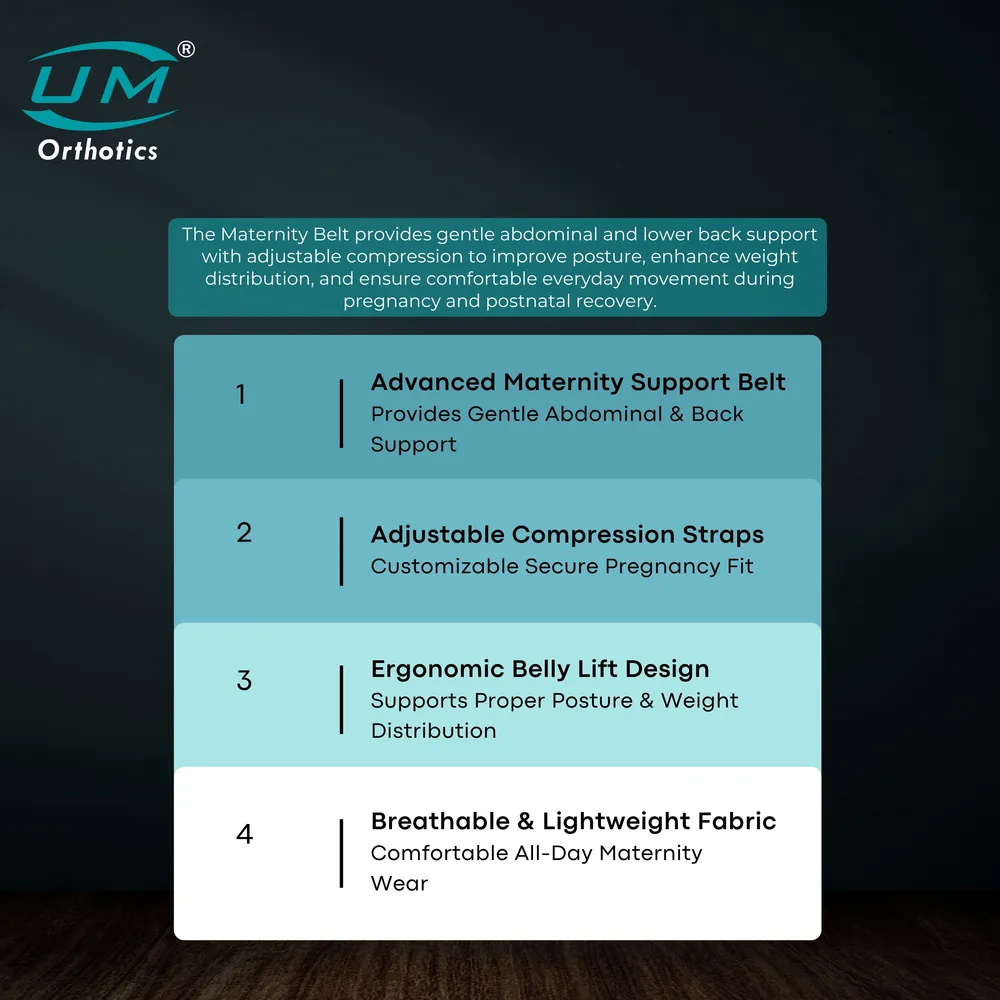 UM®
Orthotics

The Maternity Belt provides gentle abdominal and lower back support with adjustable compression to improve posture, enhance weight distribution, and ensure comfortable everyday movement during pregnancy and postnatal recovery.

1

Advanced Maternity Support Belt
Provides Gentle Abdominal & Back Support

2

Adjustable Compression Straps
Customizable Secure Pregnancy Fit

3

Ergonomic Belly Lift Design
Supports Proper Posture & Weight Distribution

4

Breathable & Lightweight Fabric
Comfortable All-Day Maternity Wear